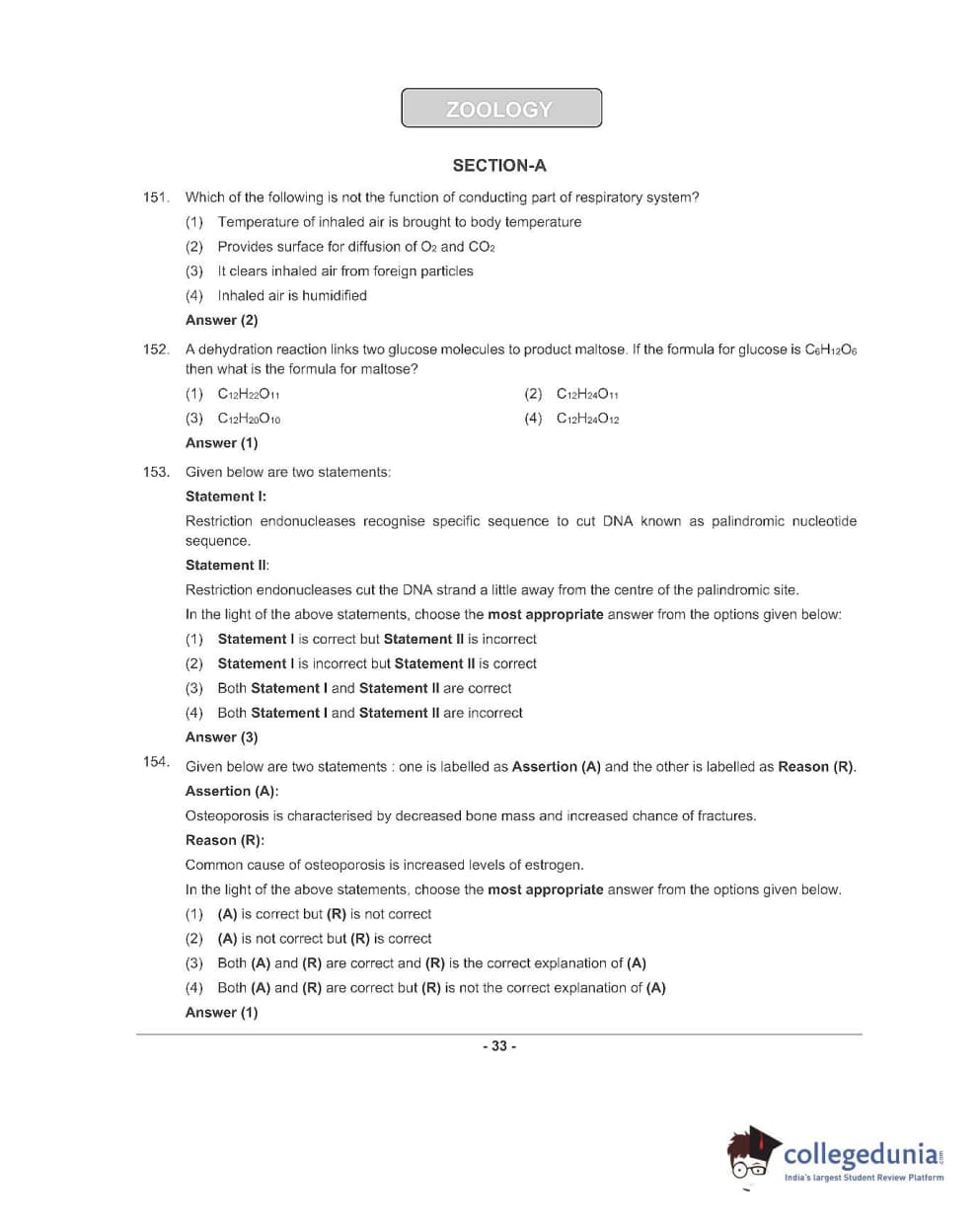 ZOOLOGY

SECTION-A

151. Which of the following is not the function of conducting part of respiratory system?

(1) Temperature of inhaled air is brought to body temperature

(2) Provides surface for diffusion of $O_2$ and $CO_2$

(3) It clears inhaled air from foreign particles

(4) Inhaled air is humidified

Answer (2)

152. A dehydration reaction links two glucose molecules to product maltose. If the formula for glucose is $C_6H_{12}O_6$ then what is the formula for maltose?

(1) $C_{12}H_{22}O_{11}$

(2) $C_{12}H_{24}O_{11}$

(3) $C_{12}H_{20}O_{10}$

(4) $C_{12}H_{24}O_{12}$

Answer (1)

153. Given below are two statements:

Statement I:

Restriction endonucleases recognise specific sequence to cut DNA known as palindromic nucleotide sequence.

Statement II:

Restriction endonucleases cut the DNA strand a little away from the centre of the palindromic site.

In the light of the above statements, choose the most appropriate answer from the options given below:

(1) Statement I is correct but Statement II is incorrect

(2) Statement I is incorrect but Statement II is correct

(3) Both Statement I and Statement II are correct

(4) Both Statement I and Statement II are incorrect

Answer (3)

154. Given below are two statements : one is labelled as Assertion (A) and the other is labelled as Reason (R).

Assertion (A):

Osteoporosis is characterised by decreased bone mass and increased chance of fractures.

Reason (R):

Common cause of osteoporosis is increased levels of estrogen.

In the light of the above statements, choose the most appropriate answer from the options given below.

(1) (A) is correct but (R) is not correct

(2) (A) is not correct but (R) is correct

(3) Both (A) and (R) are correct and (R) is the correct explanation of (A)

(4) Both (A) and (R) are correct but (R) is not the correct explanation of (A)

Answer (1)

- 33 -

collegedunia.com
India's largest Student Review Platform